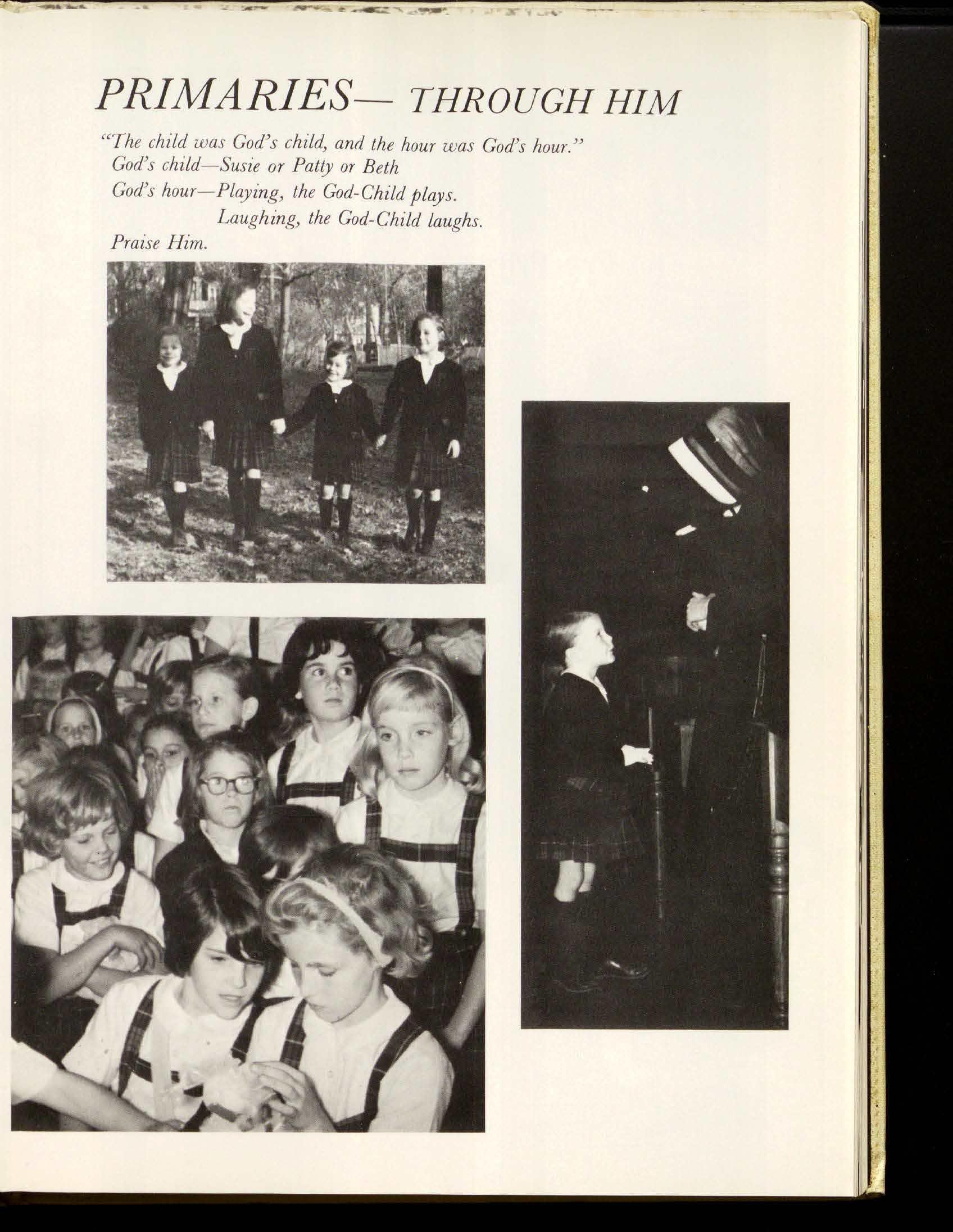 PRIMARIES— THROUGH HIM

"The child was God's child, and the hour was God's hour."
God's child—Susie or Patty or Beth
God's hour—Playing, the God-Child plays.
Laughing, the God-Child laughs.
Praise Him.